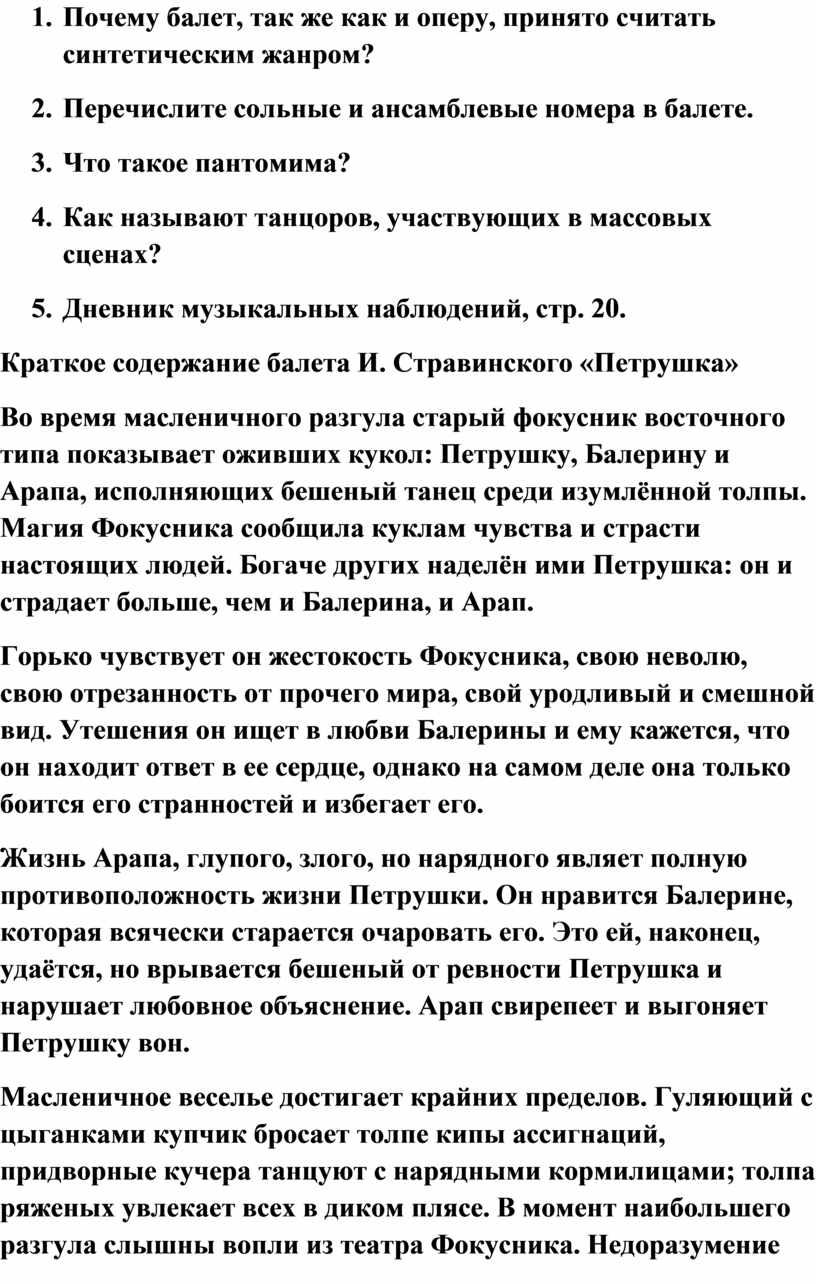 1. Почему балет, так же как и оперу, принято считать синтетическим жанром?

2. Перечислите сольные и ансамблевые номера в балете.

3. Что такое пантомима?

4. Как называют танцоров, участвующих в массовых сценах?

5. Дневник музыкальных наблюдений, стр. 20.

Краткое содержание балета И. Стравинского «Петрушка»

Во время масленичного разгула старый фокусник восточного типа показывает оживших кукол: Петрушку, Балерину и Арапа, исполняющих бешеный танец среди изумлённой толпы. Магия Фокусника сообщила куклам чувства и страсти настоящих людей. Богаче других наделён ими Петрушка: он и страдает больше, чем и Балерина, и Арап.

Горько чувствует он жестокость Фокусника, свою неволю, свою отрезанность от прочего мира, свой уродливый и смешной вид. Утешения он ищет в любви Балерины и ему кажется, что он находит ответ в ее сердце, однако на самом деле она только боится его странностей и избегает его.

Жизнь Арапа, глупого, злого, но нарядного являет полную противоположность жизни Петрушки. Он нравится Балерине, которая всячески старается очаровать его. Это ей, наконец, удаётся, но врывается бешеный от ревности Петрушка и нарушает любовное объяснение. Арап свирепеет и выгоняет Петрушку вон.

Масленичное веселье достигает крайних пределов. Гуляющий с цыганками купчик бросает толпе кипы ассигнаций, придворные кучера танцуют с нарядными кормилицами; толпа ряженых увлекает всех в диком плясе. В момент наибольшего разгула слышны вопли из театра Фокусника. Недоразумение